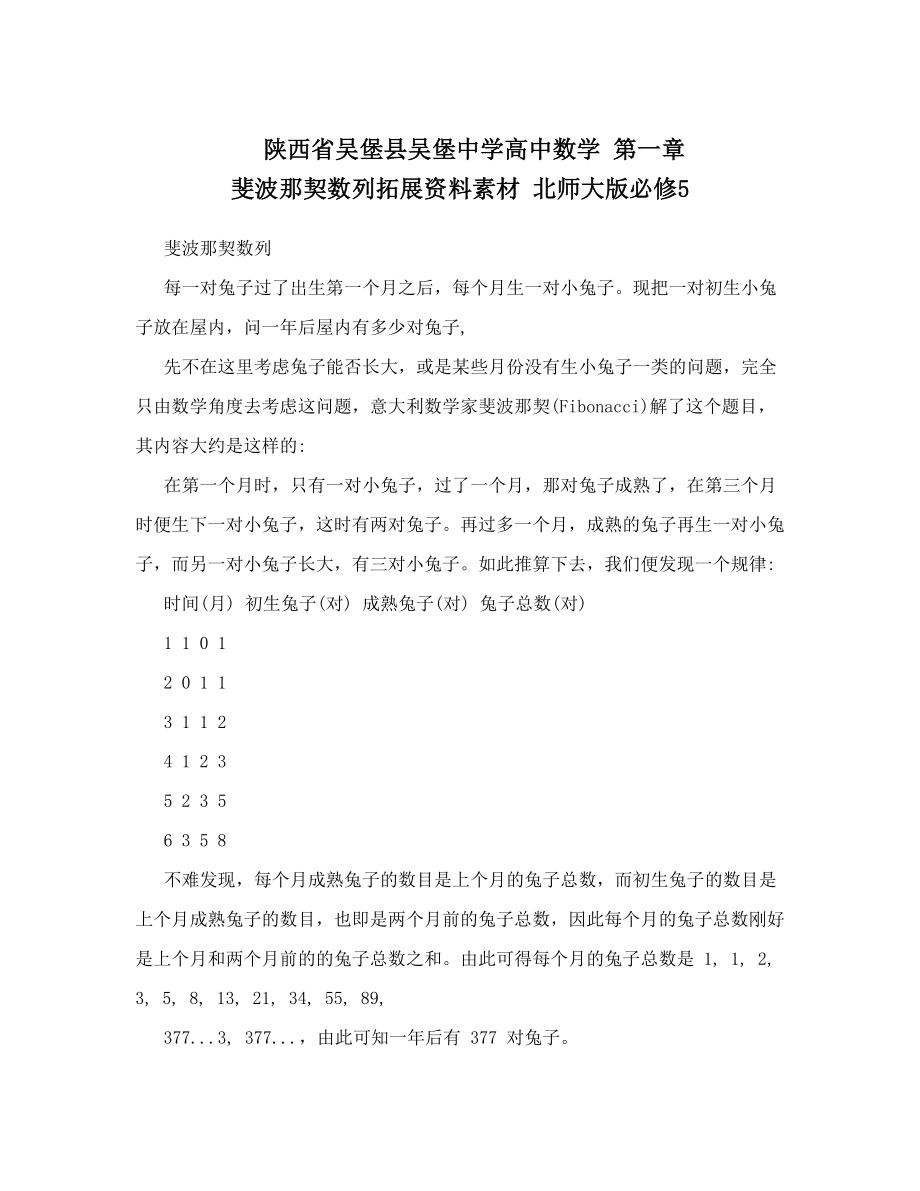 陕西省吴堡县吴堡中学高中数学 第一章
斐波那契数列拓展资料素材 北师大版必修5

斐波那契数列

每一对兔子过了出生第一个月之后，每个月生一对小兔子。现把一对初生小兔子放在屋内，问一年后屋内有多少对兔子,

先不在这里考虑兔子能否长大，或是某些月份没有生小兔子一类的问题，完全只由数学角度去考虑这问题，意大利数学家斐波那契(Fibonacci)解了这个题目，其内容大约是这样的:

在第一个月时，只有一对小兔子，过了一个月，那对兔子成熟了，在第三个月时便生下一对小兔子，这时有两对兔子。再过多一个月，成熟的兔子再生一对小兔子，而另一对小兔子长大，有三对小兔子。如此推算下去，我们便发现一个规律:

时间(月) 初生兔子(对) 成熟兔子(对) 兔子总数(对)

1 1 0 1

2 0 1 1

3 1 1 2

4 1 2 3

5 2 3 5

6 3 5 8

不难发现，每个月成熟兔子的数目是上个月的兔子总数，而初生兔子的数目是上个月成熟兔子的数目，也即是两个月前的兔子总数，因此每个月的兔子总数刚好是上个月和两个月前的的兔子总数之和。由此可得每个月的兔子总数是 1, 1, 2, 3, 5, 8, 13, 21, 34, 55, 89,

377...3, 377...，由此可知一年后有 377 对兔子。